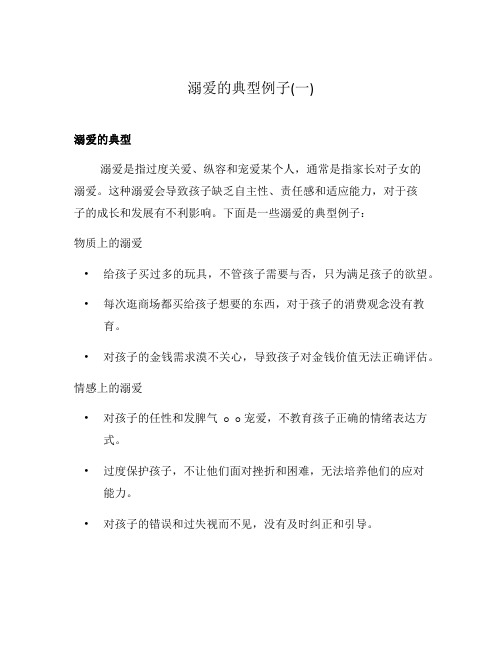 溺爱的典型例子(一)

溺爱的典型

溺爱是指过度关爱、纵容和宠爱某个人，通常是指家长对子女的溺爱。这种溺爱会导致孩子缺乏自主性、责任感和适应能力，对于孩子的成长和发展有不利影响。下面是一些溺爱的典型例子：

物质上的溺爱

• 给孩子买过多的玩具，不管孩子需要与否，只为满足孩子的欲望。

• 每次逛商场都买给孩子想要的东西，对于孩子的消费观念没有教育。

• 对孩子的金钱需求漠不关心，导致孩子对金钱价值无法正确评估。

情感上的溺爱

• 对孩子的任性和发脾气 。。宠爱，不教育孩子正确的情绪表达方式。

• 过度保护孩子，不让他们面对挫折和困难，无法培养他们的应对能力。

• 对孩子的错误和过失视而不见，没有及时纠正和引导。